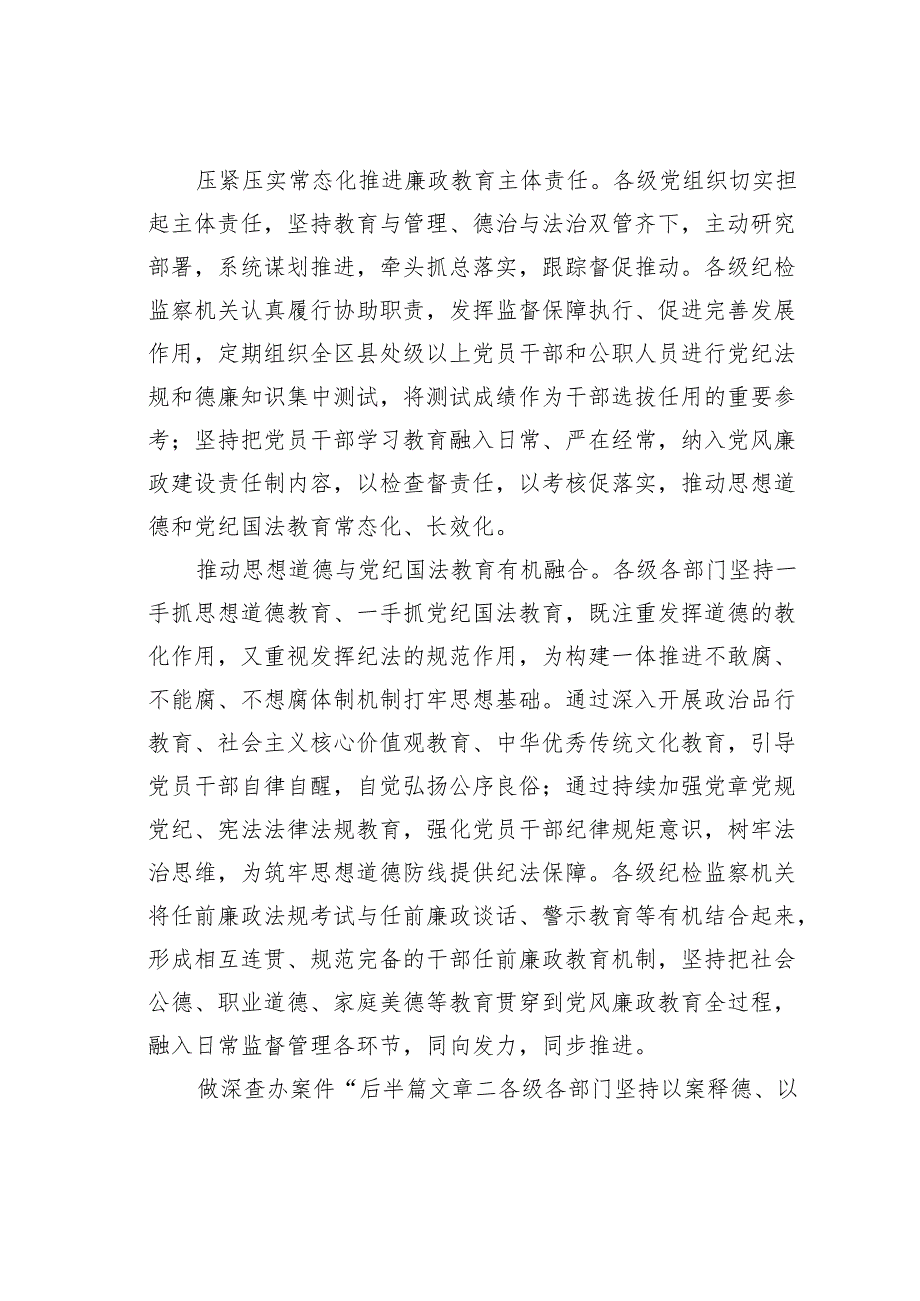 压紧压实常态化推进廉政教育主体责任。各级党组织切实担起主体责任，坚持教育与管理、德治与法治双管齐下，主动研究部署，系统谋划推进，牵头抓总落实，跟踪督促推动。各级纪检监察机关认真履行协助职责，发挥监督保障执行、促进完善发展作用，定期组织全区县处级以上党员干部和公职人员进行党纪法规和德廉知识集中测试，将测试成绩作为干部选拔任用的重要参考；坚持把党员干部学习教育融入日常、严在经常，纳入党风廉政建设责任制内容，以检查督责任，以考核促落实，推动思想道德和党纪国法教育常态化、长效化。

推动思想道德与党纪国法教育有机融合。各级各部门坚持一手抓思想道德教育、一手抓党纪国法教育，既注重发挥道德的教化作用，又重视发挥纪法的规范作用，为构建一体推进不敢腐、不能腐、不想腐体制机制打牢思想基础。通过深入开展政治品行教育、社会主义核心价值观教育、中华优秀传统文化教育，引导党员干部自律自醒，自觉弘扬公序良俗；通过持续加强党章党规党纪、宪法法律法规教育，强化党员干部纪律规矩意识，树牢法治思维，为筑牢思想道德防线提供纪法保障。各级纪检监察机关将任前廉政法规考试与任前廉政谈话、警示教育等有机结合起来，形成相互连贯、规范完备的干部任前廉政教育机制，坚持把社会公德、职业道德、家庭美德等教育贯穿到党风廉政教育全过程，融入日常监督管理各环节，同向发力，同步推进。

做深查办案件“后半篇文章二各级各部门坚持以案释德、以